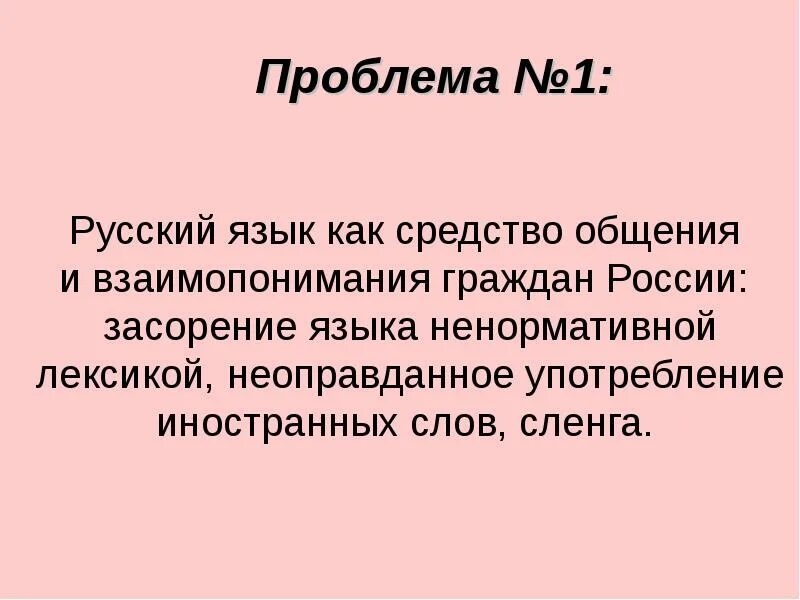 Проблема №1:

Русский язык как средство общения и взаимопонимания граждан России: засорение языка ненормативной лексикой, неоправданное употребление иностранных слов, сленга.